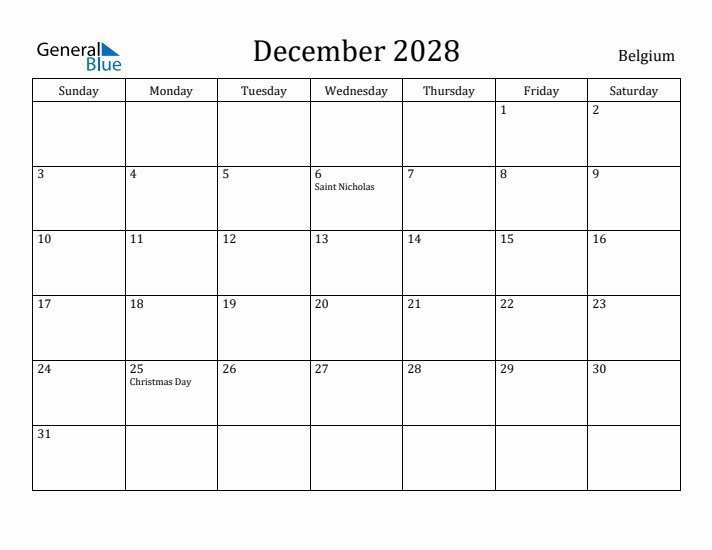 General Blue

December 2028

Belgium

| Sunday | Monday | Tuesday | Wednesday | Thursday | Friday | Saturday |
|---|---|---|---|---|---|---|
| | | | | | 1 | 2 |
| 3 | 4 | 5 | 6 Saint Nicholas | 7 | 8 | 9 |
| 10 | 11 | 12 | 13 | 14 | 15 | 16 |
| 17 | 18 | 19 | 20 | 21 | 22 | 23 |
| 24 | 25 Christmas Day | 26 | 27 | 28 | 29 | 30 |
| 31 | | | | | | |